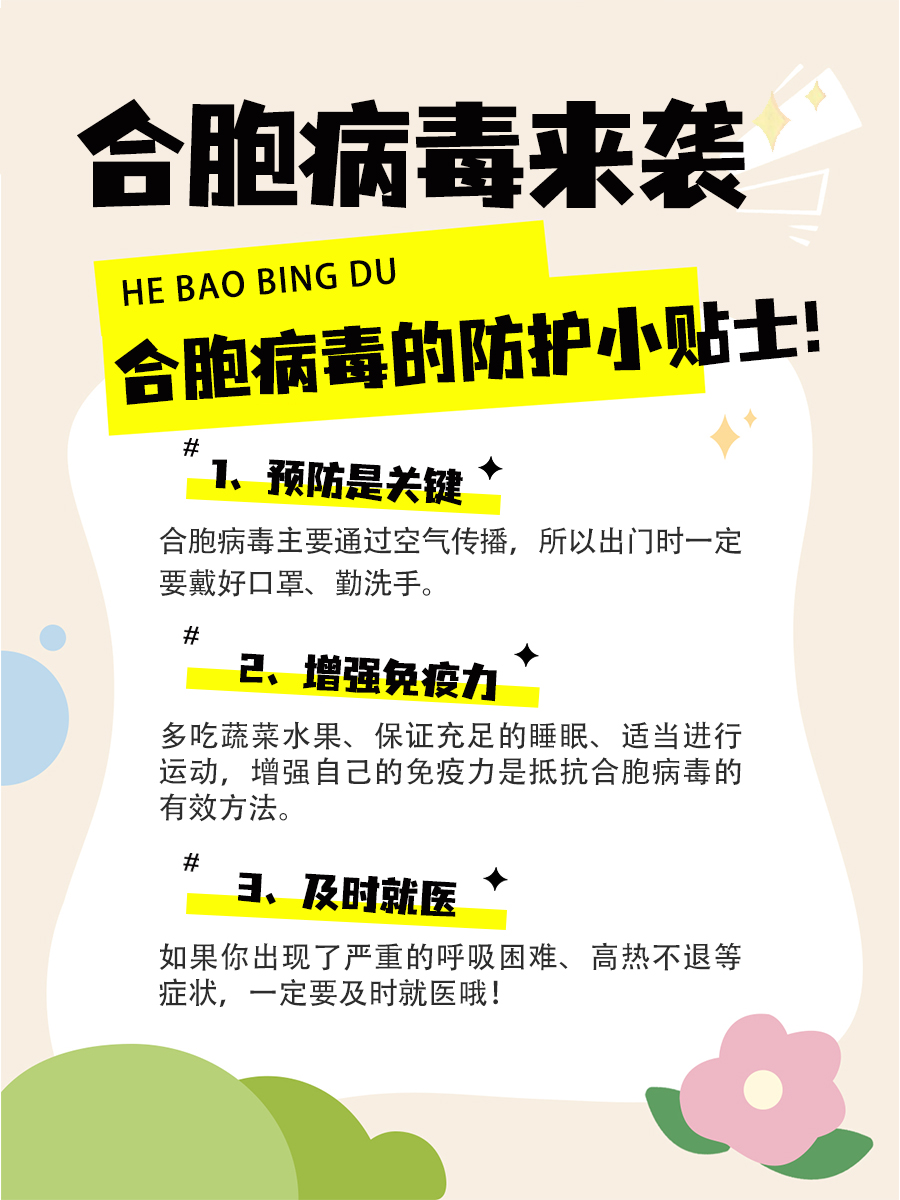 合胞病毒来袭

HE BAO BING DU

合胞病毒的防护小贴士!

#

1、预防是关键

合胞病毒主要通过空气传播，所以出门时一定要戴好口罩、勤洗手。

#

2、增强免疫力

多吃蔬菜水果、保证充足的睡眠、适当进行运动，增强自己的免疫力是抵抗合胞病毒的有效方法。

#

3、及时就医

如果你出现了严重的呼吸困难、高热不退等症状，一定要及时就医哦！